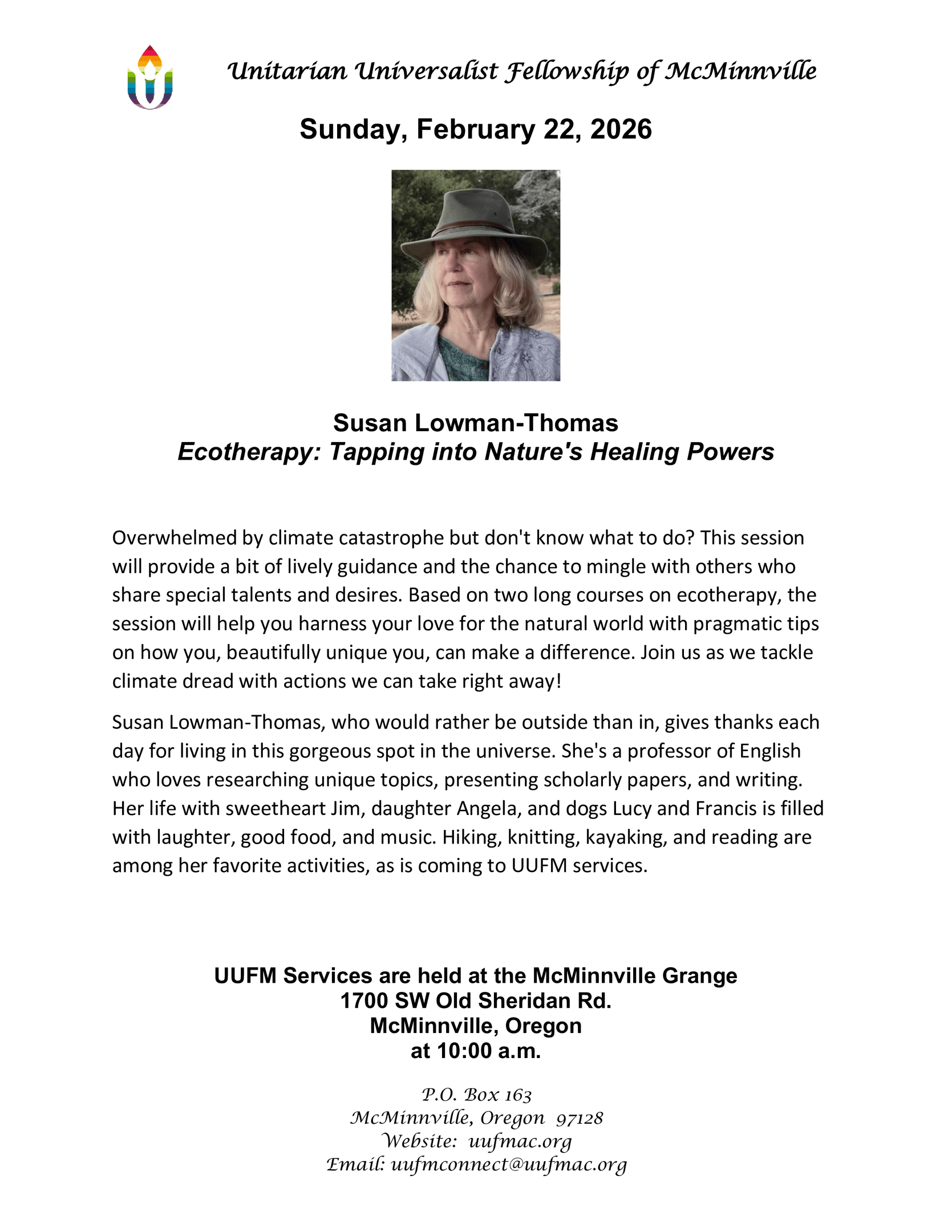 Unitarian Universalist Fellowship of McMinnville

Sunday, February 22, 2026

Susan Lowman-Thomas
Ecotherapy: Tapping into Nature's Healing Powers

Overwhelmed by climate catastrophe but don't know what to do? This session will provide a bit of lively guidance and the chance to mingle with others who share special talents and desires. Based on two long courses on ecotherapy, the session will help you harness your love for the natural world with pragmatic tips on how you, beautifully unique you, can make a difference. Join us as we tackle climate dread with actions we can take right away!

Susan Lowman-Thomas, who would rather be outside than in, gives thanks each day for living in this gorgeous spot in the universe. She's a professor of English who loves researching unique topics, presenting scholarly papers, and writing. Her life with sweetheart Jim, daughter Angela, and dogs Lucy and Francis is filled with laughter, good food, and music. Hiking, knitting, kayaking, and reading are among her favorite activities, as is coming to UUFM services.

UUFM Services are held at the McMinnville Grange
1700 SW Old Sheridan Rd.
McMinnville, Oregon
at 10:00 a.m.

P.O. Box 163
McMinnville, Oregon 97128
Website: uufmac.org
Email: uufmconnect@uufmac.org